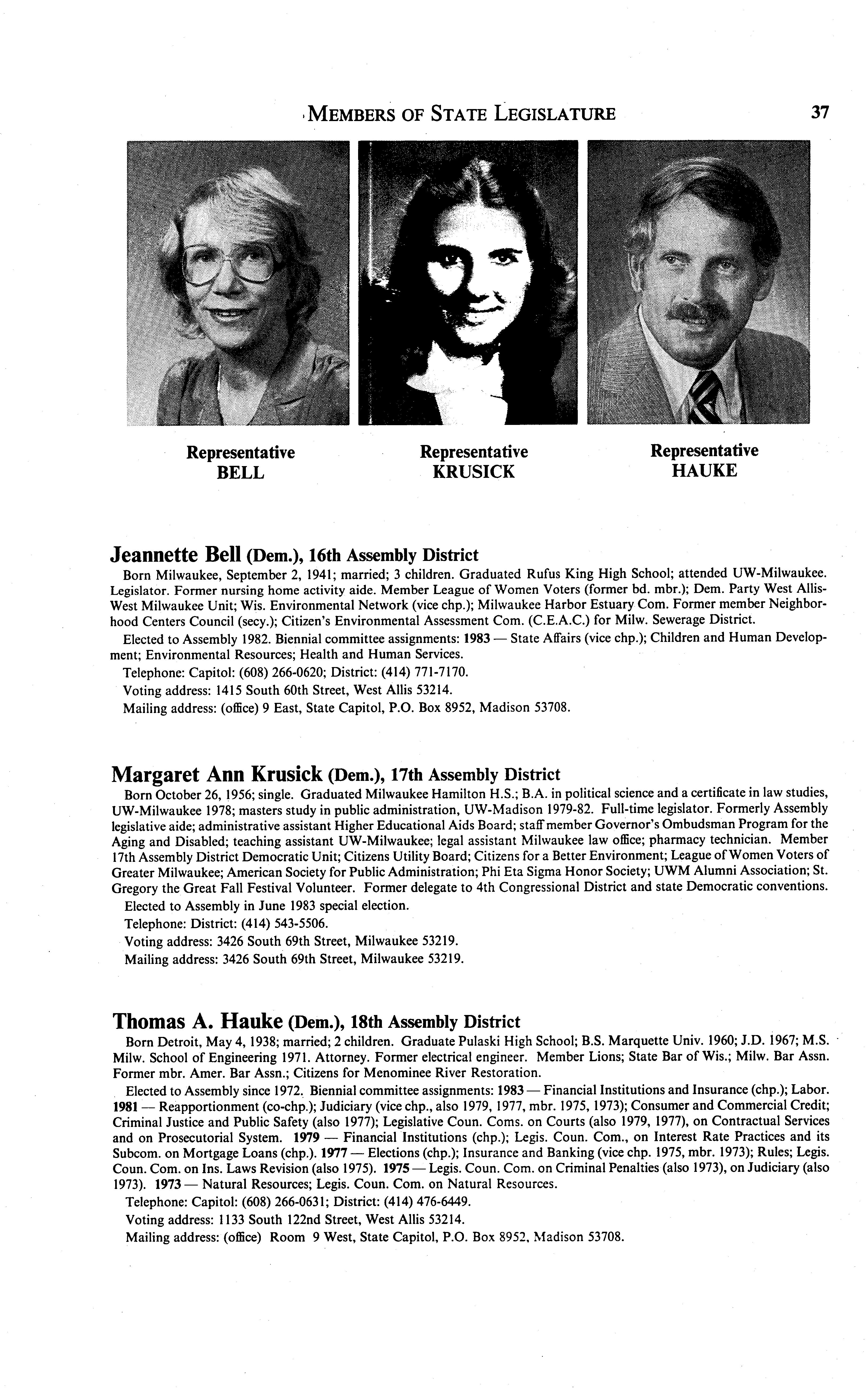 MEMBERS OF STATE LEGISLATURE 37

Representative
BELL

Representative
KRUSICK

Representative
HAUKE

Jeannette Bell (Dem.), 16th Assembly District
Born Milwaukee, September 2, 1941; married; 3 children. Graduated Rufus King High School; attended UW-Milwaukee. Legislator. Former nursing home activity aide. Member League of Women Voters (former bd. mbr.); Dem. Party West Allis-West Milwaukee Unit; Wis. Environmental Network (vice chp.); Milwaukee Harbor Estuary Com. Former member Neighborhood Centers Council (secy.); Citizen's Environmental Assessment Com. (C.E.A.C.) for Milw. Sewerage District.

Elected to Assembly 1982. Biennial committee assignments: 1983 — State Affairs (vice chp.); Children and Human Development; Environmental Resources; Health and Human Services.

Telephone: Capitol: (608) 266-0620; District: (414) 771-7170.

Voting address: 1415 South 60th Street, West Allis 53214.

Mailing address: (office) 9 East, State Capitol, P.O. Box 8952, Madison 53708.

Margaret Ann Krusick (Dem.), 17th Assembly District
Born October 26, 1956; single. Graduated Milwaukee Hamilton H.S.; B.A. in political science and a certificate in law studies, UW-Milwaukee 1978; masters study in public administration, UW-Madison 1979-82. Full-time legislator. Formerly Assembly legislative aide; administrative assistant Higher Educational Aids Board; staff member Governor's Ombudsman Program for the Aging and Disabled; teaching assistant UW-Milwaukee; legal assistant Milwaukee law office; pharmacy technician. Member 17th Assembly District Democratic Unit; Citizens Utility Board; Citizens for a Better Environment; League of Women Voters of Greater Milwaukee; American Society for Public Administration; Phi Eta Sigma Honor Society; UWM Alumni Association; St. Gregory the Great Fall Festival Volunteer. Former delegate to 4th Congressional District and state Democratic conventions.

Elected to Assembly in June 1983 special election.

Telephone: District: (414) 543-5506.

Voting address: 3426 South 69th Street, Milwaukee 53219.

Mailing address: 3426 South 69th Street, Milwaukee 53219.

Thomas A. Hauke (Dem.), 18th Assembly District
Born Detroit, May 4, 1938; married; 2 children. Graduate Pulaski High School; B.S. Marquette Univ. 1960; J.D. 1967; M.S. Milw. School of Engineering 1971. Attorney. Former electrical engineer. Member Lions; State Bar of Wis.; Milw. Bar Assn. Former mbr. Amer. Bar Assn.; Citizens for Menominee River Restoration.

Elected to Assembly since 1972. Biennial committee assignments: 1983 — Financial Institutions and Insurance (chp.); Labor. 1981 — Reapportionment (co-chp.); Judiciary (vice chp., also 1979, 1977, mbr. 1975, 1973); Consumer and Commercial Credit; Criminal Justice and Public Safety (also 1977); Legislative Coun. Coms. on Courts (also 1979, 1977), on Contractual Services and on Prosecutorial System. 1979 — Financial Institutions (chp.); Legis. Coun. Com., on Interest Rate Practices and its Subcom. on Mortgage Loans (chp.). 1977 — Elections (chp.); Insurance and Banking (vice chp. 1975, mbr. 1973); Rules; Legis. Coun. Com. on Ins. Laws Revision (also 1975). 1975 — Legis. Coun. Com. on Criminal Penalties (also 1973), on Judiciary (also 1973). 1973 — Natural Resources; Legis. Coun. Com. on Natural Resources.

Telephone: Capitol: (608) 266-0631; District: (414) 476-6449.

Voting address: 1133 South 122nd Street, West Allis 53214.

Mailing address: (office) Room 9 West, State Capitol, P.O. Box 8952, Madison 53708.